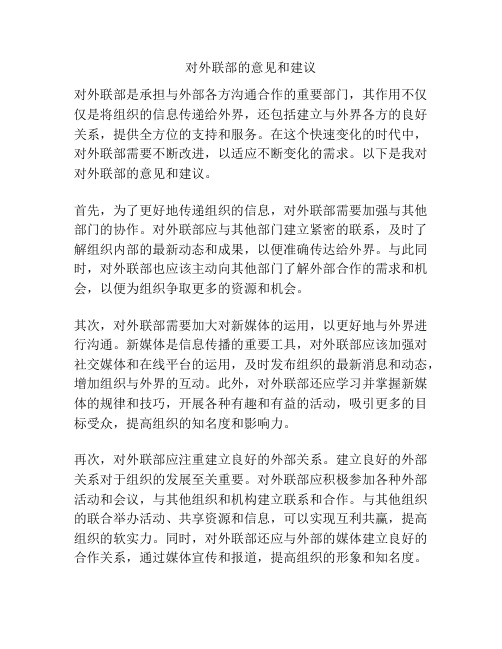 对外联部的意见和建议

对外联部是承担与外部各方沟通合作的重要部门，其作用不仅仅是将组织的信息传递给外界，还包括建立与外界各方的良好关系，提供全方位的支持和服务。在这个快速变化的时代中，对外联部需要不断改进，以适应不断变化的需求。以下是我对对外联部的意见和建议。

首先，为了更好地传递组织的信息，对外联部需要加强与其他部门的协作。对外联部应与其他部门建立紧密的联系，及时了解组织内部的最新动态和成果，以便准确传达给外界。与此同时，对外联部也应该主动向其他部门了解外部合作的需求和机会，以便为组织争取更多的资源和机会。

其次，对外联部需要加大对新媒体的运用，以更好地与外界进行沟通。新媒体是信息传播的重要工具，对外联部应该加强对社交媒体和在线平台的运用，及时发布组织的最新消息和动态，增加组织与外界的互动。此外，对外联部还应学习并掌握新媒体的规律和技巧，开展各种有趣和有益的活动，吸引更多的目标受众，提高组织的知名度和影响力。

再次，对外联部应注重建立良好的外部关系。建立良好的外部关系对于组织的发展至关重要。对外联部应积极参加各种外部活动和会议，与其他组织和机构建立联系和合作。与其他组织的联合举办活动、共享资源和信息，可以实现互利共赢，提高组织的软实力。同时，对外联部还应与外部的媒体建立良好的合作关系，通过媒体宣传和报道，提高组织的形象和知名度。